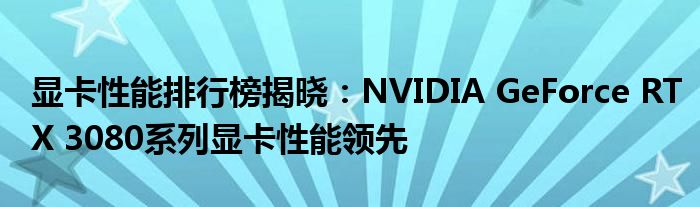 显卡性能排行榜揭晓：NVIDIA GeForce RTX 3080系列显卡性能领先